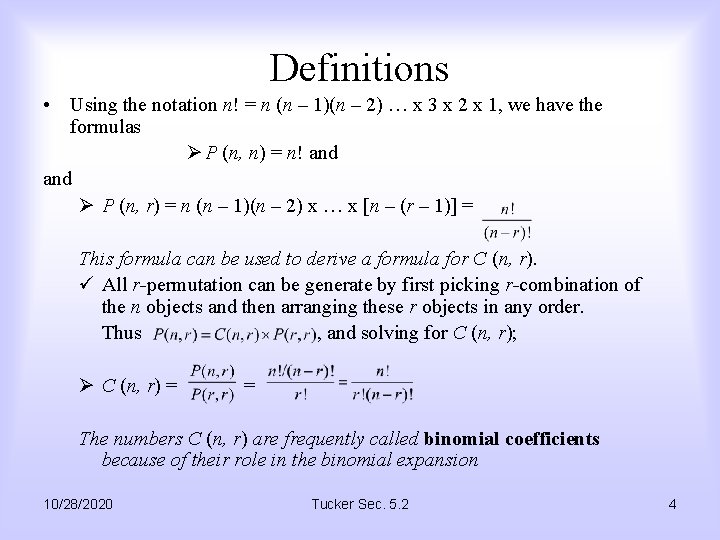 Definitions

• Using the notation $n! = n(n-1)(n-2) \ldots \times 3 \times 2 \times 1$, we have the formulas

➢ $P(n, n) = n!$ and

and

➢ $P(n, r) = n(n-1)(n-2) \times \ldots \times [n-(r-1)] = \frac{n!}{(n-r)!}$

This formula can be used to derive a formula for $C(n, r)$.

✓ All r-permutation can be generate by first picking r-combination of the n objects and then arranging these r objects in any order.

Thus $P(n,r) = C(n,r) \times P(r,r)$, and solving for $C(n, r)$;

➢ $C(n, r) = \frac{P(n,r)}{P(r,r)} = \frac{n!/(n-r)!}{r!} = \frac{n!}{r!(n-r)!}$

The numbers $C(n, r)$ are frequently called binomial coefficients because of their role in the binomial expansion

10/28/2020 Tucker Sec. 5.2 4